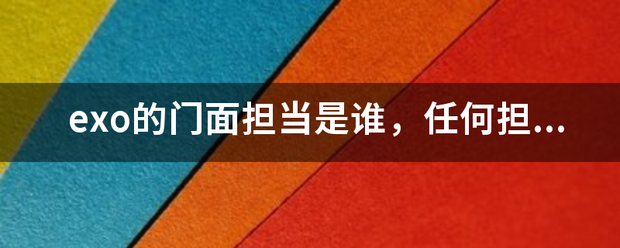 exo的门面担当是谁，任何担...